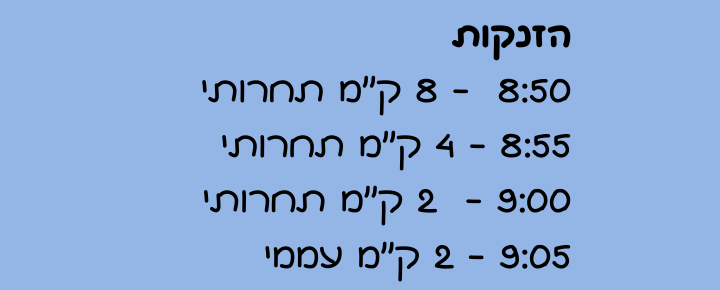 הזנקות
8:50 - 8 ק"מ תחרותי
8:55 - 4 ק"מ תחרותי
9:00 - 2 ק"מ תחרותי
9:05 - 2 ק"מ עממי